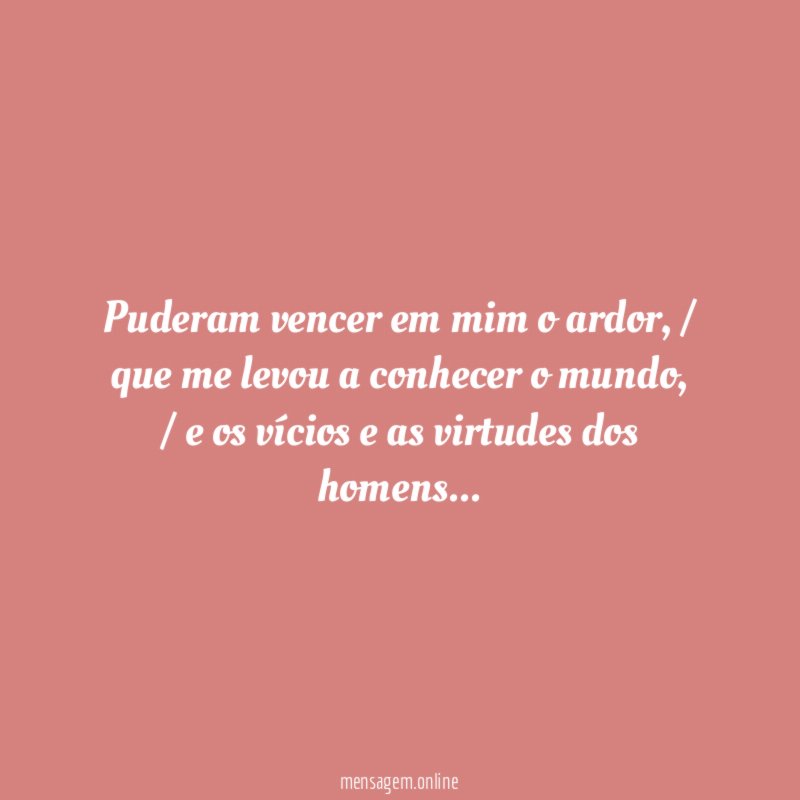 Puderam vencer em mim o ardor, / que me levou a conhecer o mundo, / e os vícios e as virtudes dos homens...

mensagem.online